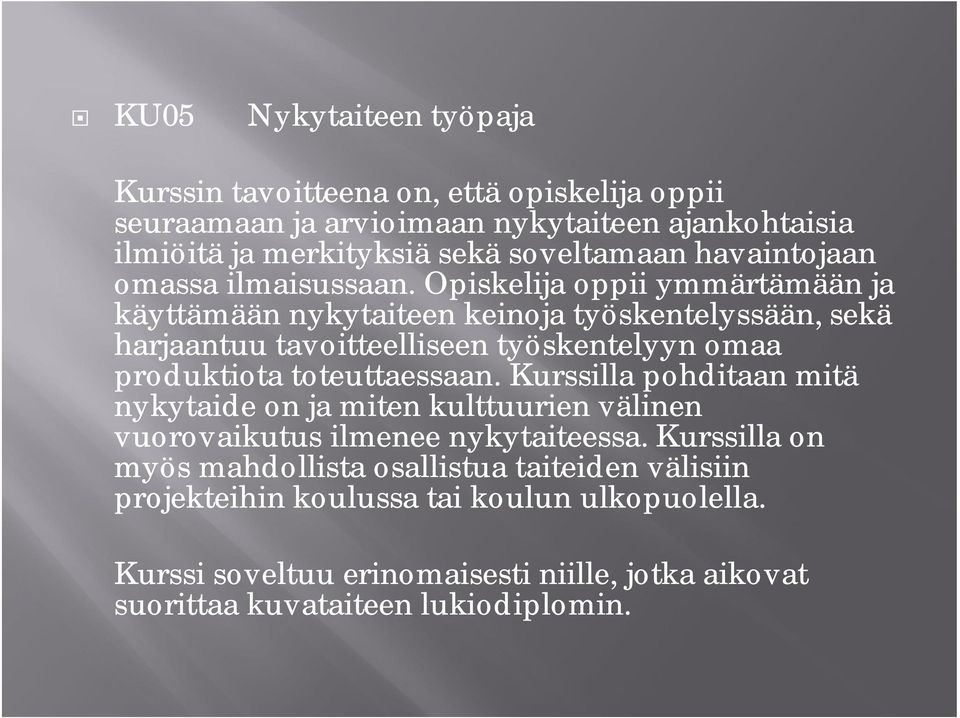 KU05 Nykytaiteen työpaja

Kurssin tavoitteena on, että opiskelija oppii seuraamaan ja arvioimaan nykytaiteen ajankohtaisia ilmiöitä ja merkityksiä sekä soveltamaan havaintojaan omassa ilmaisussaan. Opiskelija oppii ymmärtämään ja käyttämään nykytaiteen keinoja työskentelyssään, sekä harjaantuu tavoitteelliseen työskentelyyn omaa produktiota toteuttaessaan. Kurssilla pohditaan mitä nykytaide on ja miten kulttuurien välinen vuorovaikutus ilmenee nykytaiteessa. Kurssilla on myös mahdollista osallistua taiteiden välisiin projekteihin koulussa tai koulun ulkopuolella.

Kurssi soveltuu erinomaisesti niille, jotka aikovat suorittaa kuvataiteen lukiodiplomin.